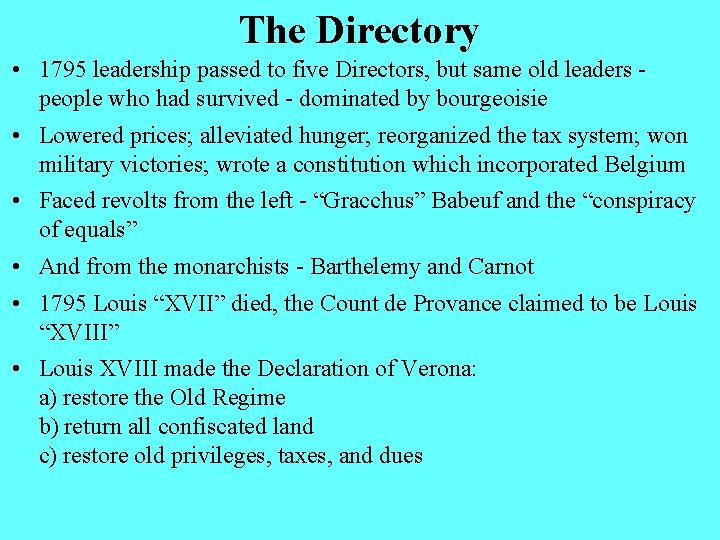 The Directory

• 1795 leadership passed to five Directors, but same old leaders - people who had survived - dominated by bourgeoisie

• Lowered prices; alleviated hunger; reorganized the tax system; won military victories; wrote a constitution which incorporated Belgium

• Faced revolts from the left - “Gracchus” Babeuf and the “conspiracy of equals”

• And from the monarchists - Barthelemy and Carnot

• 1795 Louis “XVII” died, the Count de Provance claimed to be Louis “XVIII”

• Louis XVIII made the Declaration of Verona:
a) restore the Old Regime
b) return all confiscated land
c) restore old privileges, taxes, and dues